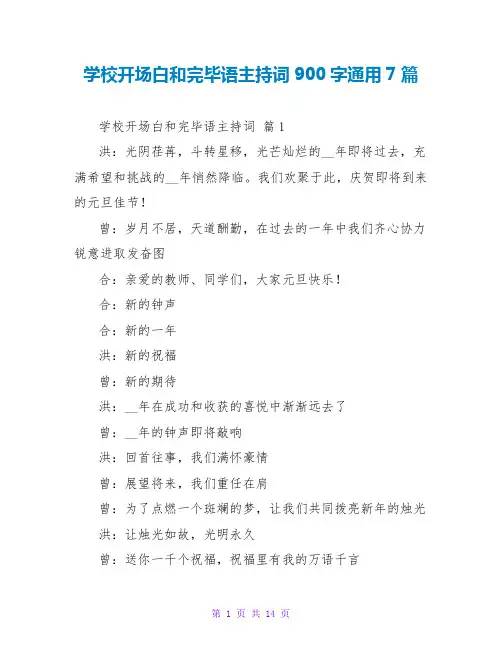 学校开场白和完毕语主持词 900 字通用 7 篇

学校开场白和完毕语主持词 篇 1

洪：光阴荏苒，斗转星移，光芒灿烂的__年即将过去，充满希望和挑战的__年悄然降临。我们欢聚于此，庆贺即将到来的元旦佳节！

曾：岁月不居，天道酬勤，在过去的一年中我们齐心协力锐意进取发奋图

合：亲爱的教师、同学们，大家元旦快乐！

合：新的钟声

合：新的一年

洪：新的祝福

曾：新的期待

洪：__年在成功和收获的喜悦中渐渐远去了

曾：__年的钟声即将敲响

洪：回首往事，我们满怀豪情

曾：展望将来，我们重任在肩

曾：为了点燃一个斑斓的梦，让我们共同拨亮新年的烛光

洪：让烛光如故，光明永久

曾：送你一千个祝福，祝福里有我的万语千言

第 1 页 共 14 页